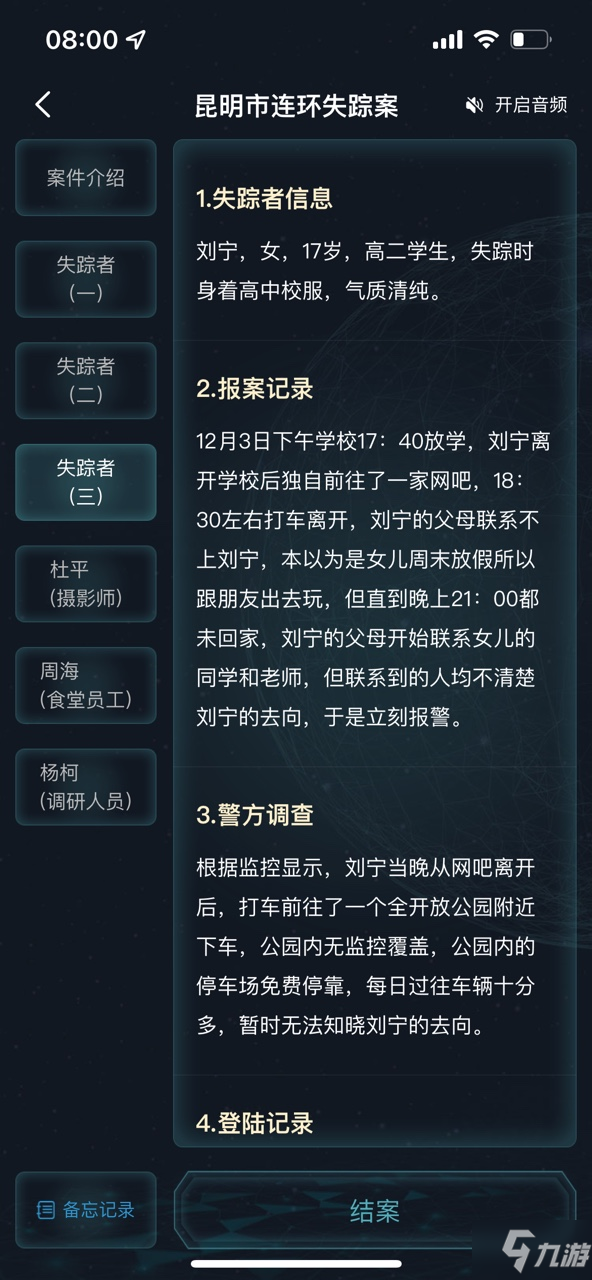 08:00

昆明市连环失踪案

开启音频

案件介绍

失踪者（一）

失踪者（二）

失踪者（三）

杜平（摄影师）

周海（食堂员工）

杨柯（调研人员）

1.失踪者信息

刘宁，女，17岁，高二学生，失踪时身着高中校服，气质清纯。

2.报案记录

12月3日下午学校17：40放学，刘宁离开学校后独自前往了一家网吧，18：30左右打车离开，刘宁的父母联系不上刘宁，本以为是女儿周末放假所以跟朋友出去玩，但直到晚上21：00都未回家，刘宁的父母开始联系女儿的同学和老师，但联系到的人均不清楚刘宁的去向，于是立刻报警。

3.警方调查

根据监控显示，刘宁当晚从网吧离开后，打车前往了一个全开放公园附近下车，公园内无监控覆盖，公园内的停车场免费停靠，每日过往车辆十分多，暂时无法知晓刘宁的去向。

4.登陆记录

备忘记录

结案

九游